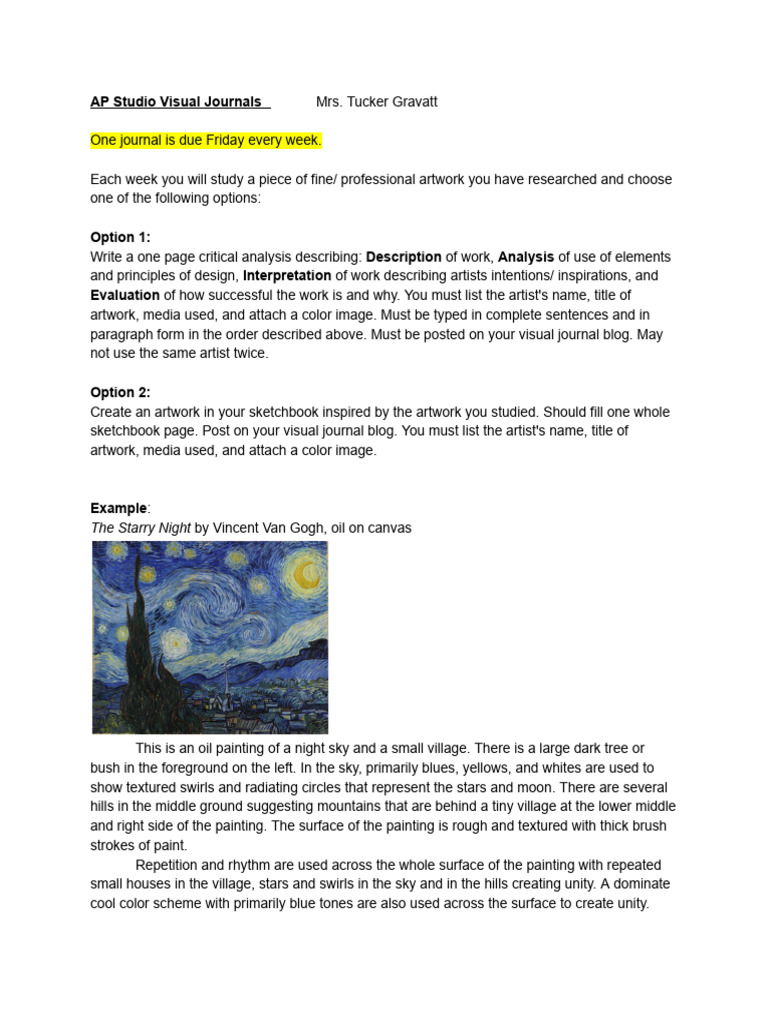 AP Studio Visual Journals Mrs. Tucker Gravatt

One journal is due Friday every week.

Each week you will study a piece of fine/ professional artwork you have researched and choose one of the following options:

Option 1:
Write a one page critical analysis describing: Description of work, Analysis of use of elements and principles of design, Interpretation of work describing artists intentions/ inspirations, and Evaluation of how successful the work is and why. You must list the artist's name, title of artwork, media used, and attach a color image. Must be typed in complete sentences and in paragraph form in the order described above. Must be posted on your visual journal blog. May not use the same artist twice.

Option 2:
Create an artwork in your sketchbook inspired by the artwork you studied. Should fill one whole sketchbook page. Post on your visual journal blog. You must list the artist's name, title of artwork, media used, and attach a color image.

Example:
The Starry Night by Vincent Van Gogh, oil on canvas

This is an oil painting of a night sky and a small village. There is a large dark tree or bush in the foreground on the left. In the sky, primarily blues, yellows, and whites are used to show textured swirls and radiating circles that represent the stars and moon. There are several hills in the middle ground suggesting mountains that are behind a tiny village at the lower middle and right side of the painting. The surface of the painting is rough and textured with thick brush strokes of paint.

Repetition and rhythm are used across the whole surface of the painting with repeated small houses in the village, stars and swirls in the sky and in the hills creating unity. A dominate cool color scheme with primarily blue tones are also used across the surface to create unity.